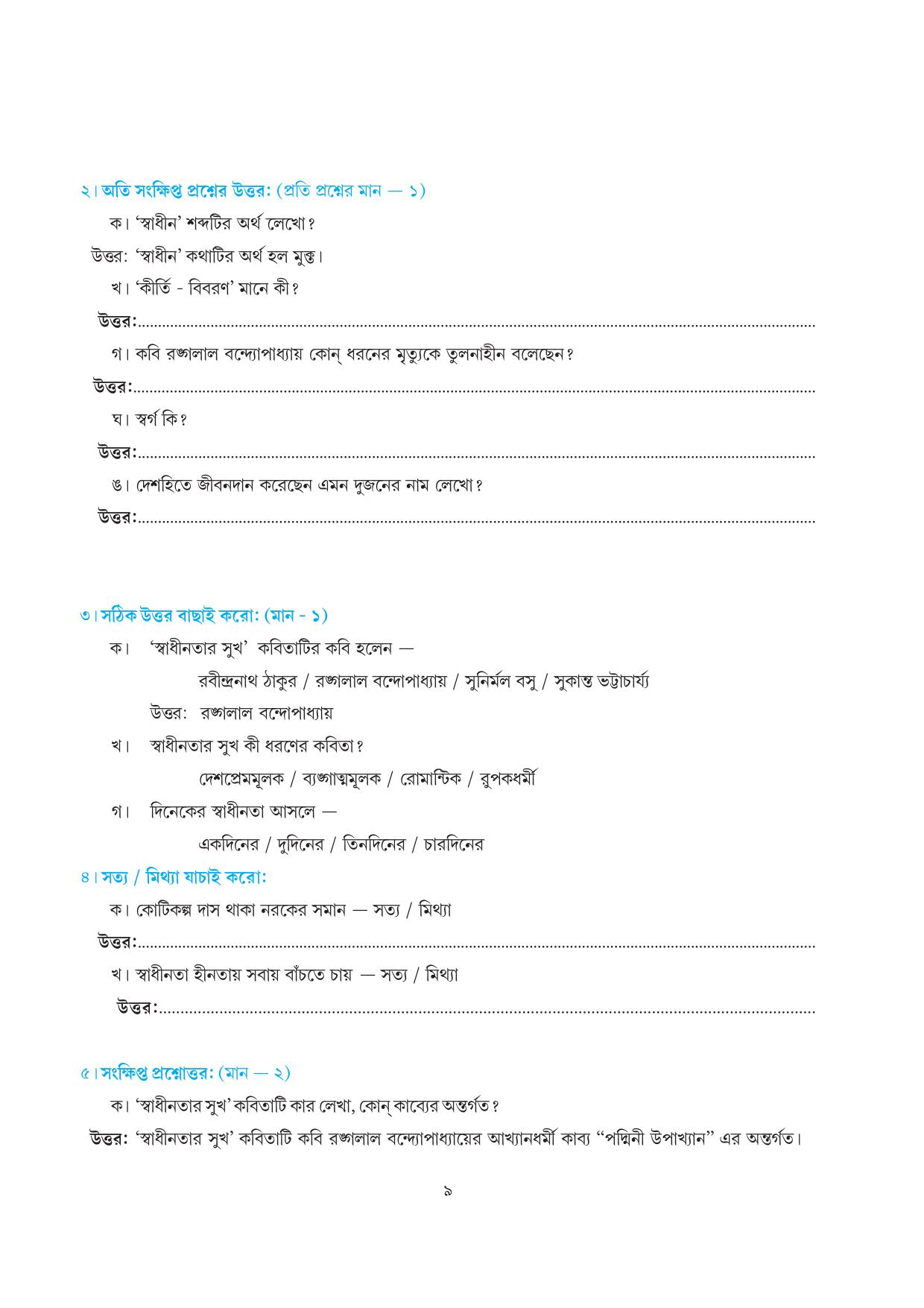 ২। অতি সংক্ষিপ্ত প্রশ্নের উত্তর: (প্রতি প্রশ্নের মান — ১)

ক। 'স্বাধীন' শব্দটির অর্থ লেখো?

উত্তর: 'স্বাধীন' কথাটির অর্থ হল মুক্ত।

খ। 'কীর্তি - বিবরণ' মানে কী?

উত্তর:____

গ। কবি রঙ্গলাল বন্দ্যোপাধ্যায় কোন্ ধরনের মৃত্যুকে তুলনাহীন বলেছেন?

উত্তর:____

ঘ। স্বর্গ কি?

উত্তর:____

ঙ। দেশহিতে জীবনদান করেছেন এমন দুজনের নাম লেখো?

উত্তর:____

৩। সঠিক উত্তর বাছাই করো: (মান - ১)

ক। 'স্বাধীনতার সুখ' কবিতাটির কবি হলেন —

রবীন্দ্রনাথ ঠাকুর / রঙ্গলাল বন্দোপাধ্যায় / সুনির্মল বসু / সুকান্ত ভট্টাচার্য্য

উত্তর: রঙ্গলাল বন্দোপাধ্যায়

খ। স্বাধীনতার সুখ কী ধরণের কবিতা?

দেশপ্রেমমূলক / ব্যঙ্গাত্মমূলক / রোমান্টিক / রূপকধর্মী

গ। দিনেকের স্বাধীনতা আসলে —

একদিনের / দুদিনের / তিনদিনের / চারদিনের

৪। সত্য / মিথ্যা যাচাই করো:

ক। কোটিকল্প দাস থাকা নরকের সমান — সত্য / মিথ্যা

উত্তর:____

খ। স্বাধীনতা হীনতায় সবায় বাঁচতে চায় — সত্য / মিথ্যা

উত্তর:____

৫। সংক্ষিপ্ত প্রশ্নোত্তর: (মান — ২)

ক। 'স্বাধীনতার সুখ' কবিতাটি কার লেখা, কোন্ কাব্যের অন্তর্গত?

উত্তর: 'স্বাধীনতার সুখ' কবিতাটি কবি রঙ্গলাল বন্দ্যোপাধ্যায়ের আখ্যানধর্মী কাব্য "পদ্মিনী উপাখ্যান" এর অন্তর্গত।

৯